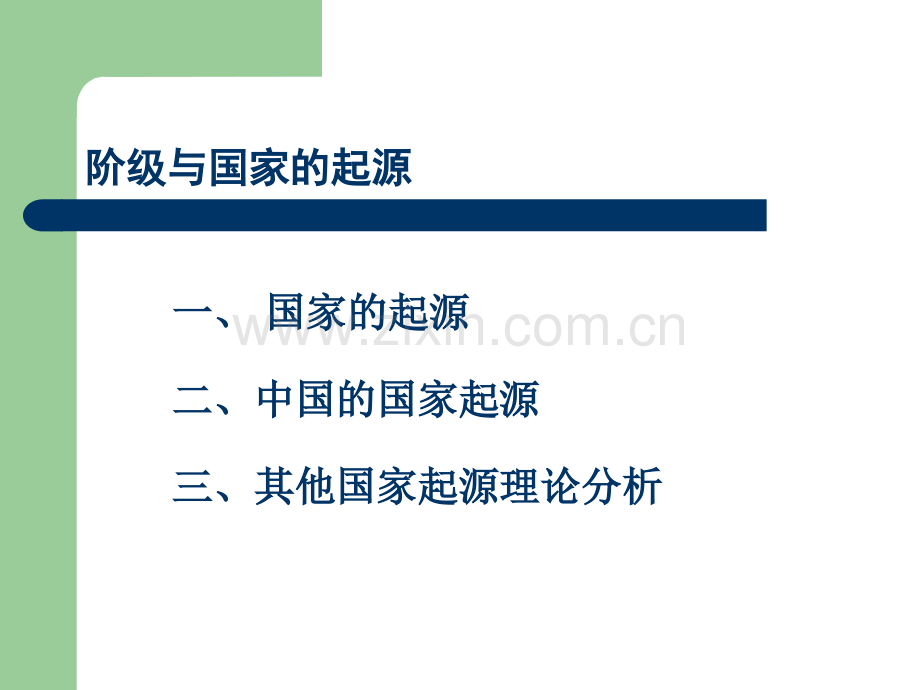 阶级与国家的起源

一、 国家的起源

www.zixin.com.cn

二、中国的国家起源

三、其他国家起源理论分析